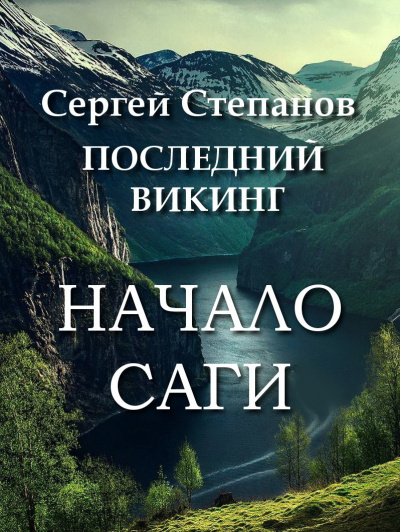 Сергей Степанов
ПОСЛЕДНИЙ ВИКИНГ

НАЧАЛО САГИ